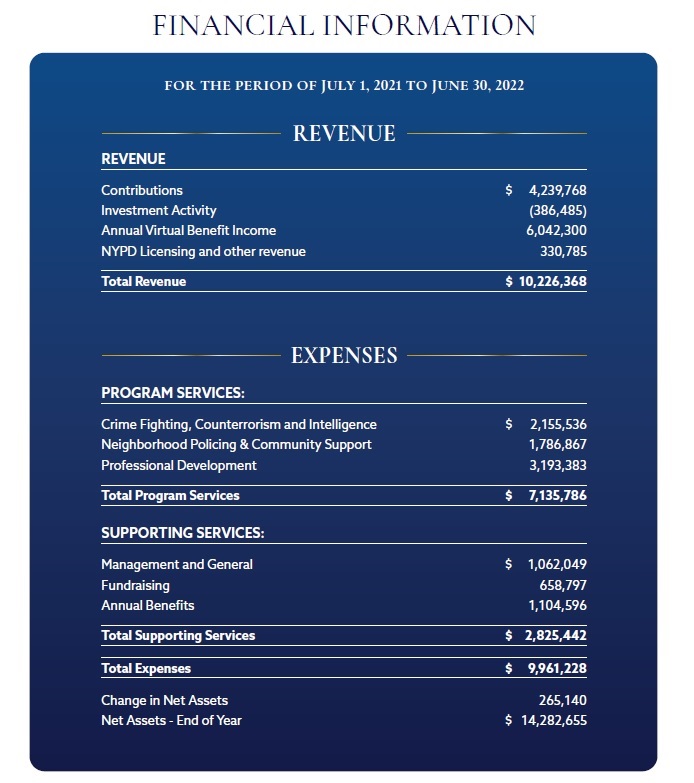 FINANCIAL INFORMATION

FOR THE PERIOD OF JULY 1, 2021 TO JUNE 30, 2022

REVENUE

| REVENUE | |
|---|---|
| Contributions | \$ 4,239,768 |
| Investment Activity | (386,485) |
| Annual Virtual Benefit Income | 6,042,300 |
| NYPD Licensing and other revenue | 330,785 |
| Total Revenue | \$ 10,226,368 |

EXPENSES

| PROGRAM SERVICES: | |
|---|---|
| Crime Fighting, Counterrorism and Intelligence | \$ 2,155,536 |
| Neighborhood Policing & Community Support | 1,786,867 |
| Professional Development | 3,193,383 |
| Total Program Services | \$ 7,135,786 |

| SUPPORTING SERVICES: | |
|---|---|
| Management and General | \$ 1,062,049 |
| Fundraising | 658,797 |
| Annual Benefits | 1,104,596 |
| Total Supporting Services | \$ 2,825,442 |
| Total Expenses | \$ 9,961,228 |
| Change in Net Assets | 265,140 |
| Net Assets - End of Year | \$ 14,282,655 |